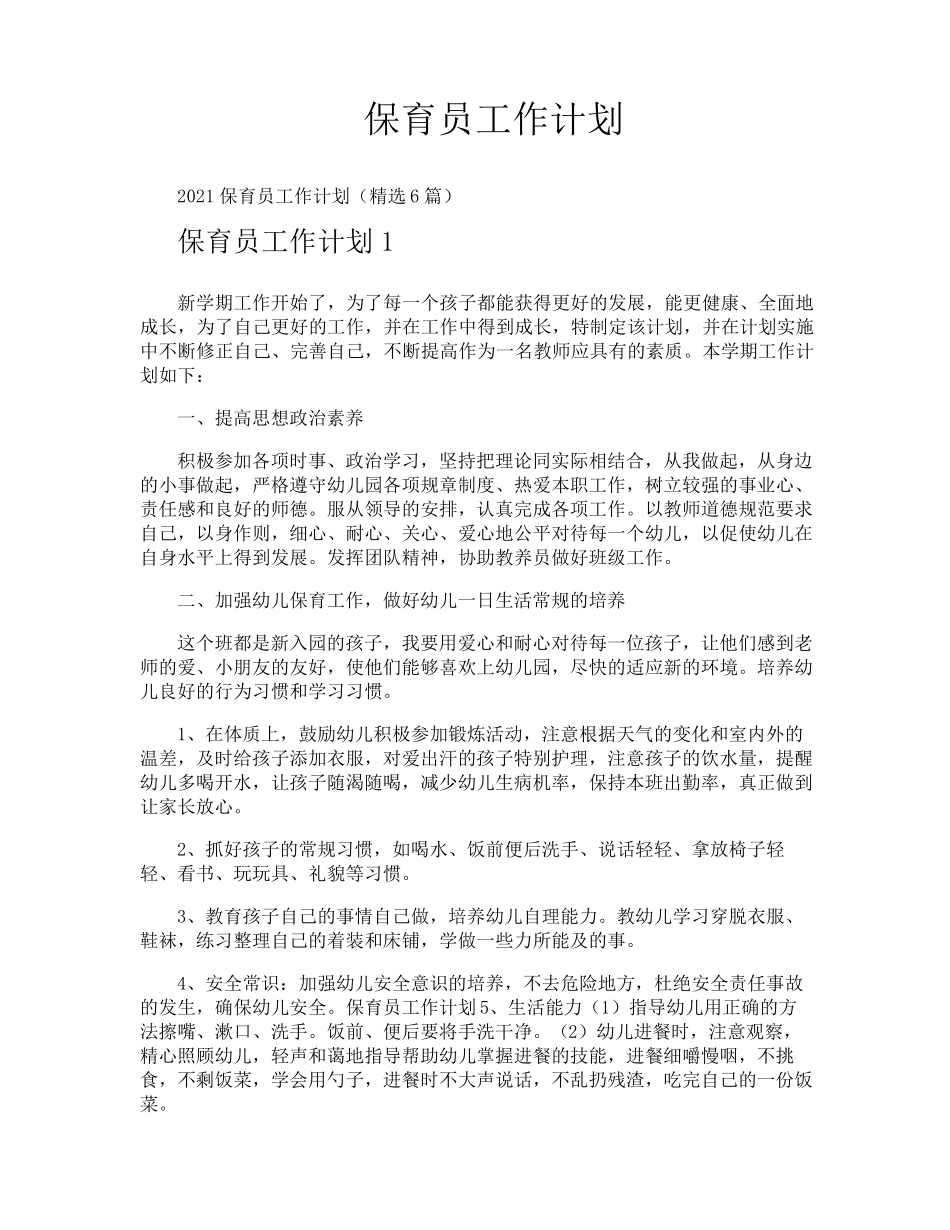 保育员工作计划

2021 保育员工作计划（精选 6 篇）

保育员工作计划 1

新学期工作开始了，为了每一个孩子都能获得更好的发展，能更健康、全面地成长，为了自己更好的工作，并在工作中得到成长，特制定该计划，并在计划实施中不断修正自己、完善自己，不断提高作为一名教师应具有的素质。本学期工作计划如下：

一、提高思想政治素养

积极参加各项时事、政治学习，坚持把理论同实际相结合，从我做起，从身边的小事做起，严格遵守幼儿园各项规章制度、热爱本职工作，树立较强的事业心、责任感和良好的师德。服从领导的安排，认真完成各项工作。以教师道德规范要求自己，以身作则，细心、耐心、关心、爱心地公平对待每一个幼儿，以促使幼儿在自身水平上得到发展。发挥团队精神，协助教养员做好班级工作。

二、加强幼儿保育工作，做好幼儿一日生活常规的培养

这个班都是新入园的孩子，我要用爱心和耐心对待每一位孩子，让他们感到老师的爱、小朋友的友好，使他们能够喜欢上幼儿园，尽快的适应新的环境。培养幼儿良好的行为习惯和学习习惯。

1、在体质上，鼓励幼儿积极参加锻炼活动，注意根据天气的变化和室内外的温差，及时给孩子添加衣服，对爱出汗的孩子特别护理，注意孩子的饮水量，提醒幼儿多喝开水，让孩子随渴随喝，减少幼儿生病机率，保持本班出勤率，真正做到让家长放心。

2、抓好孩子的常规习惯，如喝水、饭前便后洗手、说话轻轻、拿放椅子轻轻、看书、玩玩具、礼貌等习惯。

3、教育孩子自己的事情自己做，培养幼儿自理能力。教幼儿学习穿脱衣服、鞋袜，练习整理自己的着装和床铺，学做一些力所能及的事。

4、安全常识：加强幼儿安全意识的培养，不去危险地方，杜绝安全责任事故的发生，确保幼儿安全。保育员工作计划 5、生活能力（1）指导幼儿用正确的方法擦嘴、漱口、洗手。饭前、便后要将手洗干净。（2）幼儿进餐时，注意观察，精心照顾幼儿，轻声和蔼地指导帮助幼儿掌握进餐的技能，进餐细嚼慢咽，不挑食，不剩饭菜，学会用勺子，进餐时不大声说话，不乱扔残渣，吃完自己的一份饭菜。